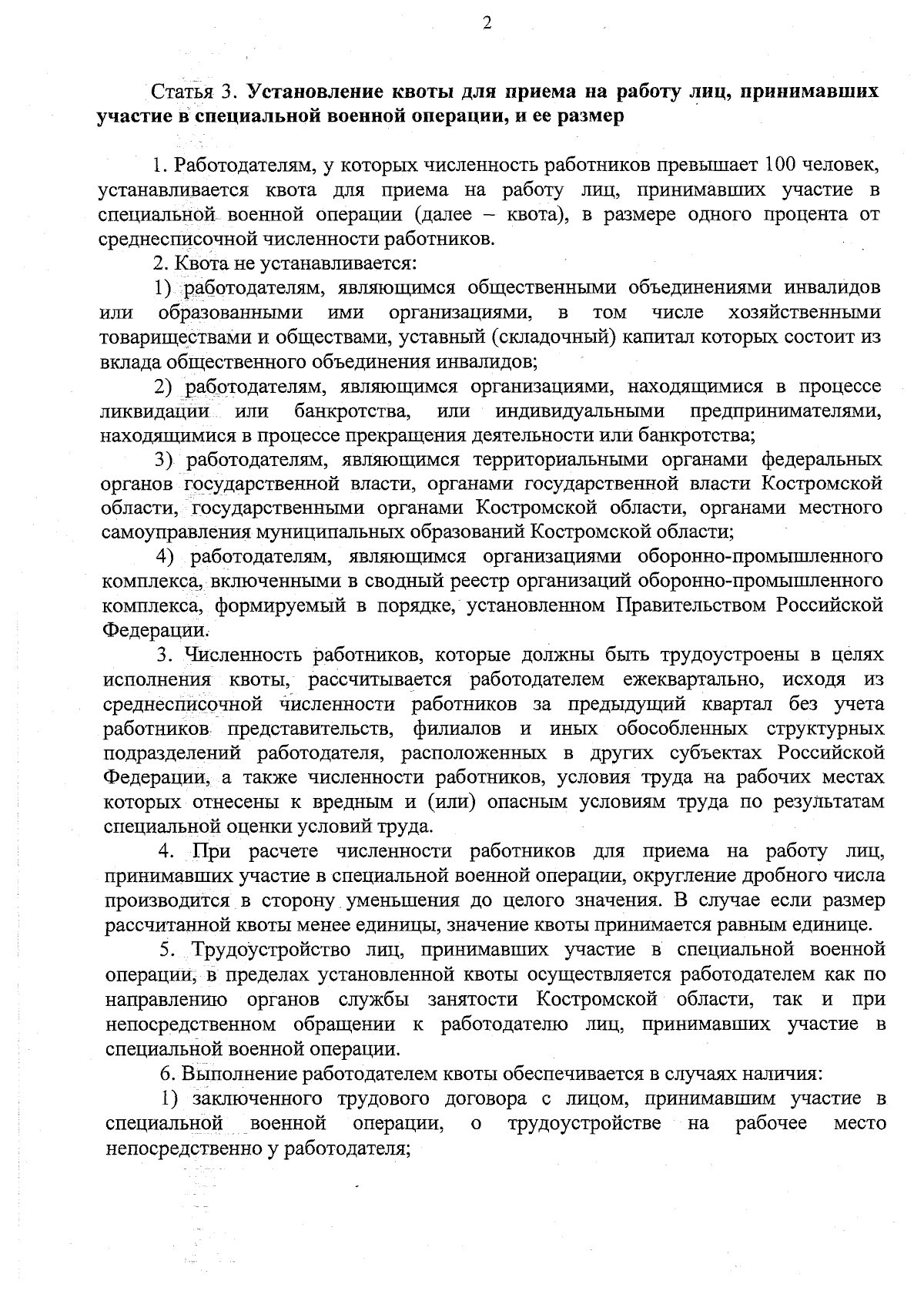 2

Статья 3. Установление квоты для приема на работу лиц, принимавших участие в специальной военной операции, и ее размер

1. Работодателям, у которых численность работников превышает 100 человек, устанавливается квота для приема на работу лиц, принимавших участие в специальной военной операции (далее – квота), в размере одного процента от среднесписочной численности работников.

2. Квота не устанавливается:

1) работодателям, являющимся общественными объединениями инвалидов или образованными ими организациями, в том числе хозяйственными товариществами и обществами, уставный (складочный) капитал которых состоит из вклада общественного объединения инвалидов;

2) работодателям, являющимся организациями, находящимися в процессе ликвидации или банкротства, или индивидуальными предпринимателями, находящимися в процессе прекращения деятельности или банкротства;

3) работодателям, являющимся территориальными органами федеральных органов государственной власти, органами государственной власти Костромской области, государственными органами Костромской области, органами местного самоуправления муниципальных образований Костромской области;

4) работодателям, являющимся организациями оборонно-промышленного комплекса, включенными в сводный реестр организаций оборонно-промышленного комплекса, формируемый в порядке, установленном Правительством Российской Федерации.

3. Численность работников, которые должны быть трудоустроены в целях исполнения квоты, рассчитывается работодателем ежеквартально, исходя из среднесписочной численности работников за предыдущий квартал без учета работников представительств, филиалов и иных обособленных структурных подразделений работодателя, расположенных в других субъектах Российской Федерации, а также численности работников, условия труда на рабочих местах которых отнесены к вредным и (или) опасным условиям труда по результатам специальной оценки условий труда.

4. При расчете численности работников для приема на работу лиц, принимавших участие в специальной военной операции, округление дробного числа производится в сторону уменьшения до целого значения. В случае если размер рассчитанной квоты менее единицы, значение квоты принимается равным единице.

5. Трудоустройство лиц, принимавших участие в специальной военной операции, в пределах установленной квоты осуществляется работодателем как по направлению органов службы занятости Костромской области, так и при непосредственном обращении к работодателю лиц, принимавших участие в специальной военной операции.

6. Выполнение работодателем квоты обеспечивается в случаях наличия:

1) заключенного трудового договора с лицом, принимавшим участие в специальной военной операции, о трудоустройстве на рабочее место непосредственно у работодателя;